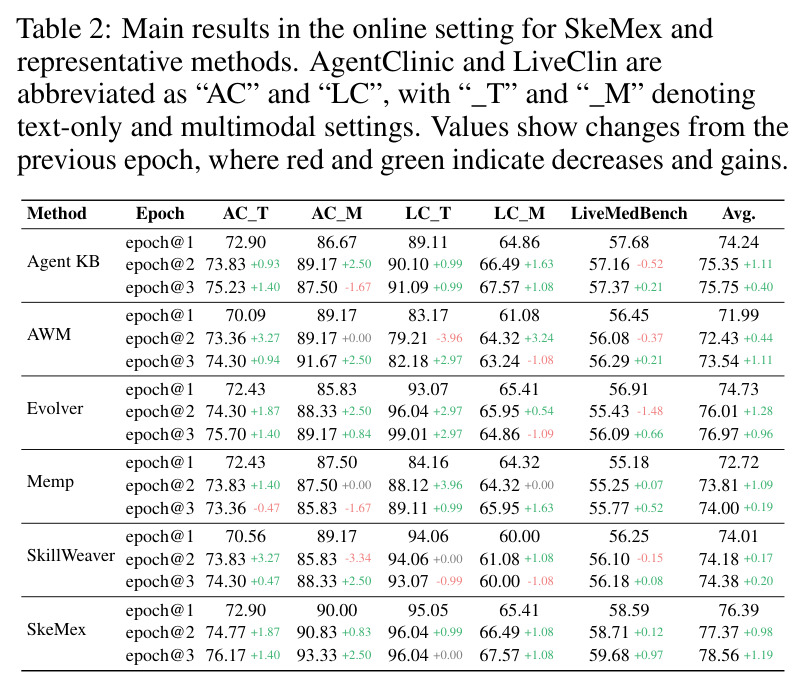 Table 2: Main results in the online setting for SkeMex and representative methods. AgentClinic and LiveClin are abbreviated as "AC" and "LC", with "_T" and "_M" denoting text-only and multimodal settings. Values show changes from the previous epoch, where red and green indicate decreases and gains.

| Method | Epoch | AC_T | AC_M | LC_T | LC_M | LiveMedBench | Avg. |
|---|---|---|---|---|---|---|---|
| Agent KB | epoch@1 | 72.90 | 86.67 | 89.11 | 64.86 | 57.68 | 74.24 |
| | epoch@2 | 73.83 +0.93 | 89.17 +2.50 | 90.10 +0.99 | 66.49 +1.63 | 57.16 -0.52 | 75.35 +1.11 |
| | epoch@3 | 75.23 +1.40 | 87.50 -1.67 | 91.09 +0.99 | 67.57 +1.08 | 57.37 +0.21 | 75.75 +0.40 |
| AWM | epoch@1 | 70.09 | 89.17 | 83.17 | 61.08 | 56.45 | 71.99 |
| | epoch@2 | 73.36 +3.27 | 89.17 +0.00 | 79.21 -3.96 | 64.32 +3.24 | 56.08 -0.37 | 72.43 +0.44 |
| | epoch@3 | 74.30 +0.94 | 91.67 +2.50 | 82.18 +2.97 | 63.24 -1.08 | 56.29 +0.21 | 73.54 +1.11 |
| Evolver | epoch@1 | 72.43 | 85.83 | 93.07 | 65.41 | 56.91 | 74.73 |
| | epoch@2 | 74.30 +1.87 | 88.33 +2.50 | 96.04 +2.97 | 65.95 +0.54 | 55.43 -1.48 | 76.01 +1.28 |
| | epoch@3 | 75.70 +1.40 | 89.17 +0.84 | 99.01 +2.97 | 64.86 -1.09 | 56.09 +0.66 | 76.97 +0.96 |
| Memp | epoch@1 | 72.43 | 87.50 | 84.16 | 64.32 | 55.18 | 72.72 |
| | epoch@2 | 73.83 +1.40 | 87.50 +0.00 | 88.12 +3.96 | 64.32 +0.00 | 55.25 +0.07 | 73.81 +1.09 |
| | epoch@3 | 73.36 -0.47 | 85.83 -1.67 | 89.11 +0.99 | 65.95 +1.63 | 55.77 +0.52 | 74.00 +0.19 |
| SkillWeaver | epoch@1 | 70.56 | 89.17 | 94.06 | 60.00 | 56.25 | 74.01 |
| | epoch@2 | 73.83 +3.27 | 85.83 -3.34 | 94.06 +0.00 | 61.08 +1.08 | 56.10 -0.15 | 74.18 +0.17 |
| | epoch@3 | 74.30 +0.47 | 88.33 +2.50 | 93.07 -0.99 | 60.00 -1.08 | 56.18 +0.08 | 74.38 +0.20 |
| SkeMex | epoch@1 | 72.90 | 90.00 | 95.05 | 65.41 | 58.59 | 76.39 |
| | epoch@2 | 74.77 +1.87 | 90.83 +0.83 | 96.04 +0.99 | 66.49 +1.08 | 58.71 +0.12 | 77.37 +0.98 |
| | epoch@3 | 76.17 +1.40 | 93.33 +2.50 | 96.04 +0.00 | 67.57 +1.08 | 59.68 +0.97 | 78.56 +1.19 |